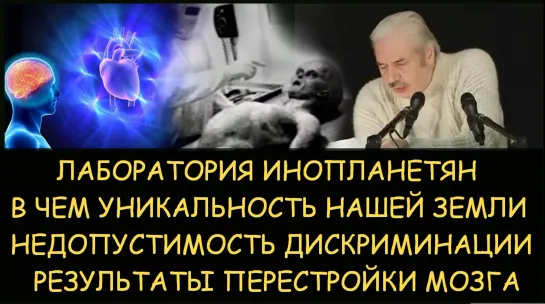 ЛАБОРАТОРИЯ ИНОПЛАНЕТЯН
В ЧЕМ УНИКАЛЬНОСТЬ НАШЕЙ ЗЕМЛИ
НЕДОПУСТИМОСТЬ ДИСКРИМИНАЦИИ
РЕЗУЛЬТАТЫ ПЕРЕСТРОЙКИ МОЗГА